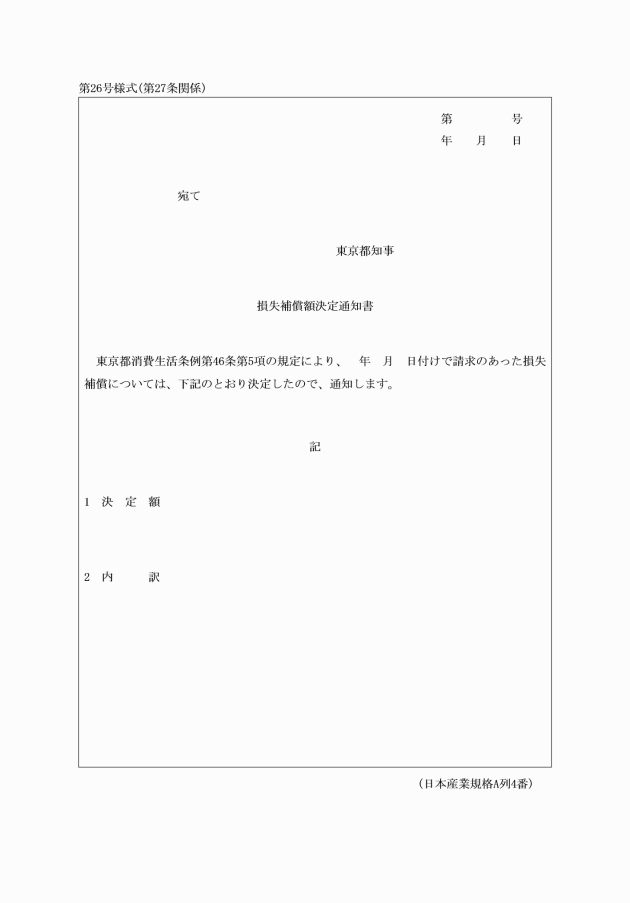 第26号様式(第27条関係)

第　　　号
年　月　日

宛て

東京都知事

損失補償額決定通知書

東京都消費生活条例第46条第5項の規定により、　年　月　日付けで請求のあった損失補償については、下記のとおり決定したので、通知します。

記

1　決　定　額

2　内　　訳

(日本産業規格A列4番)